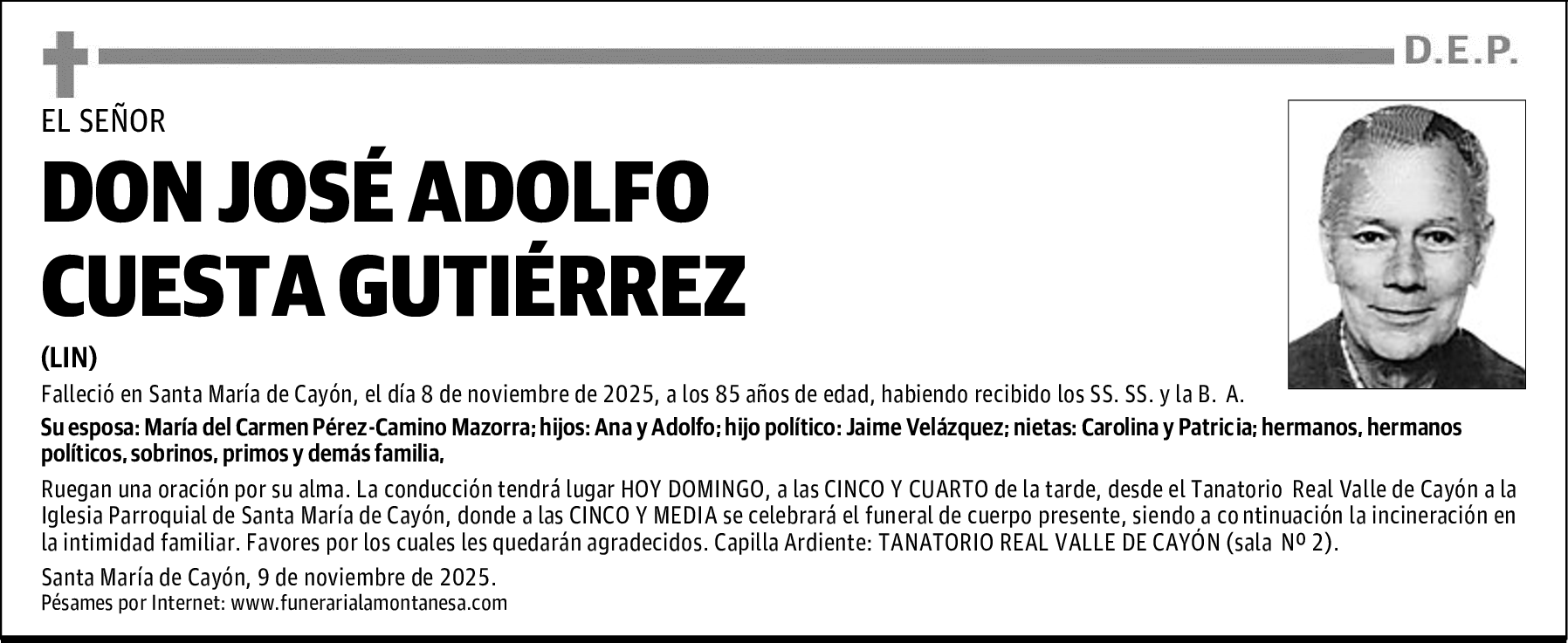 D.E.P.

EL SEÑOR

DON JOSÉ ADOLFO CUESTA GUTIÉRREZ

(LIN)

Falleció en Santa María de Cayón, el día 8 de noviembre de 2025, a los 85 años de edad, habiendo recibido los SS. SS. y la B. A.

Su esposa: María del Carmen Pérez-Camino Mazorra; hijos: Ana y Adolfo; hijo político: Jaime Velázquez; nietas: Carolina y Patricia; hermanos, hermanos políticos, sobrinos, primos y demás familia,

Ruegan una oración por su alma. La conducción tendrá lugar HOY DOMINGO, a las CINCO Y CUARTO de la tarde, desde el Tanatorio Real Valle de Cayón a la Iglesia Parroquial de Santa María de Cayón, donde a las CINCO Y MEDIA se celebrará el funeral de cuerpo presente, siendo a continuación la incineración en la intimidad familiar. Favores por los cuales les quedarán agradecidos. Capilla Ardiente: TANATORIO REAL VALLE DE CAYÓN (sala Nº 2).

Santa María de Cayón, 9 de noviembre de 2025.
Pésames por Internet: www.funerarialamontanesa.com